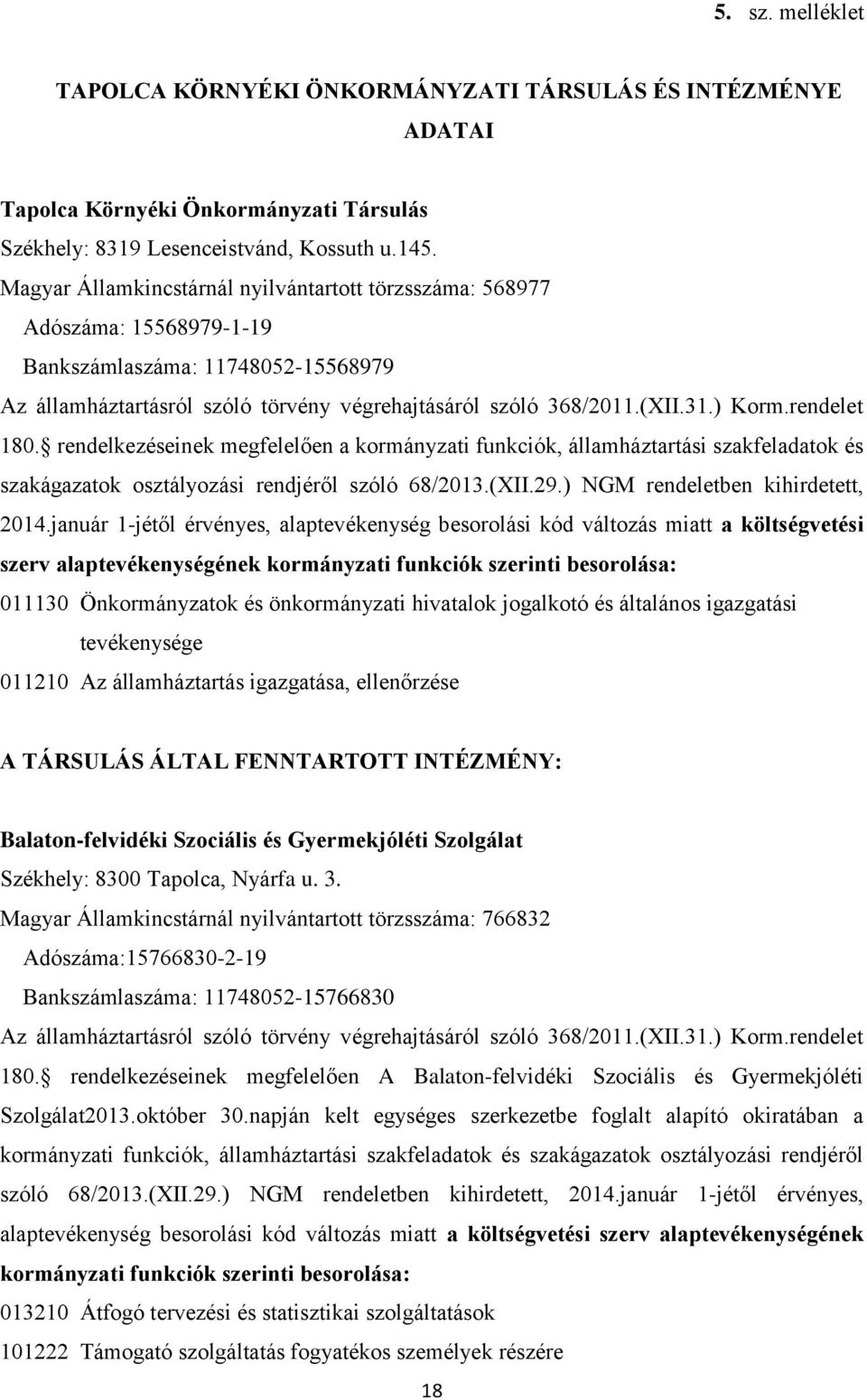 5. sz. melléklet

TAPOLCA KÖRNYÉKI ÖNKORMÁNYZATI TÁRSULÁS ÉS INTÉZMÉNYE ADATAI

Tapolca Környéki Önkormányzati Társulás

Székhely: 8319 Lesenceistvánd, Kossuth u.145.

Magyar Államkincstárnál nyilvántartott törzsszáma: 568977

Adószáma: 15568979-1-19

Bankszámlaszáma: 11748052-15568979

Az államháztartásról szóló törvény végrehajtásáról szóló 368/2011.(XII.31.) Korm.rendelet 180. rendelkezéseinek megfelelően a kormányzati funkciók, államháztartási szakfeladatok és szakágazatok osztályozási rendjéről szóló 68/2013.(XII.29.) NGM rendeletben kihirdetett, 2014.január 1-jétől érvényes, alaptevékenység besorolási kód változás miatt a költségvetési szerv alaptevékenységének kormányzati funkciók szerinti besorolása:

011130 Önkormányzatok és önkormányzati hivatalok jogalkotó és általános igazgatási tevékenysége

011210 Az államháztartás igazgatása, ellenőrzése

A TÁRSULÁS ÁLTAL FENNTARTOTT INTÉZMÉNY:

Balaton-felvidéki Szociális és Gyermekjóléti Szolgálat

Székhely: 8300 Tapolca, Nyárfa u. 3.

Magyar Államkincstárnál nyilvántartott törzsszáma: 766832

Adószáma:15766830-2-19

Bankszámlaszáma: 11748052-15766830

Az államháztartásról szóló törvény végrehajtásáról szóló 368/2011.(XII.31.) Korm.rendelet 180. rendelkezéseinek megfelelően A Balaton-felvidéki Szociális és Gyermekjóléti Szolgálat2013.október 30.napján kelt egységes szerkezetbe foglalt alapító okiratában a kormányzati funkciók, államháztartási szakfeladatok és szakágazatok osztályozási rendjéről szóló 68/2013.(XII.29.) NGM rendeletben kihirdetett, 2014.január 1-jétől érvényes, alaptevékenység besorolási kód változás miatt a költségvetési szerv alaptevékenységének kormányzati funkciók szerinti besorolása:

013210 Átfogó tervezési és statisztikai szolgáltatások

101222 Támogató szolgáltatás fogyatékos személyek részére

18